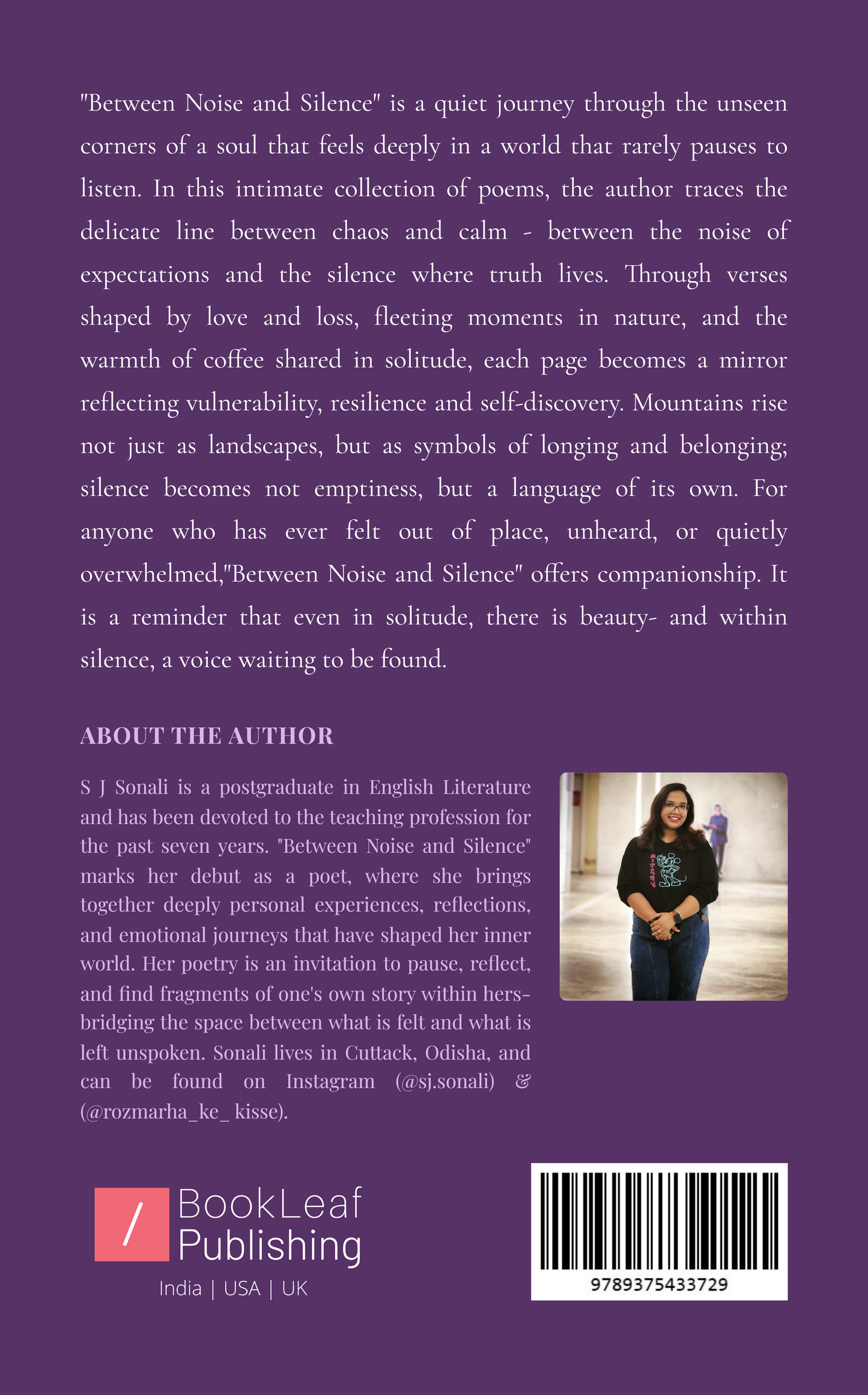 "Between Noise and Silence" is a quiet journey through the unseen corners of a soul that feels deeply in a world that rarely pauses to listen. In this intimate collection of poems, the author traces the delicate line between chaos and calm - between the noise of expectations and the silence where truth lives. Through verses shaped by love and loss, fleeting moments in nature, and the warmth of coffee shared in solitude, each page becomes a mirror reflecting vulnerability, resilience and self-discovery. Mountains rise not just as landscapes, but as symbols of longing and belonging; silence becomes not emptiness, but a language of its own. For anyone who has ever felt out of place, unheard, or quietly overwhelmed,"Between Noise and Silence" offers companionship. It is a reminder that even in solitude, there is beauty- and within silence, a voice waiting to be found.

ABOUT THE AUTHOR

S J Sonali is a postgraduate in English Literature and has been devoted to the teaching profession for the past seven years. "Between Noise and Silence" marks her debut as a poet, where she brings together deeply personal experiences, reflections, and emotional journeys that have shaped her inner world. Her poetry is an invitation to pause, reflect, and find fragments of one's own story within hers-bridging the space between what is felt and what is left unspoken. Sonali lives in Cuttack, Odisha, and can be found on Instagram (@sj.sonali) & (@rozmarha_ke_ kisse).

BookLeaf
Publishing
India | USA | UK

9789375433729